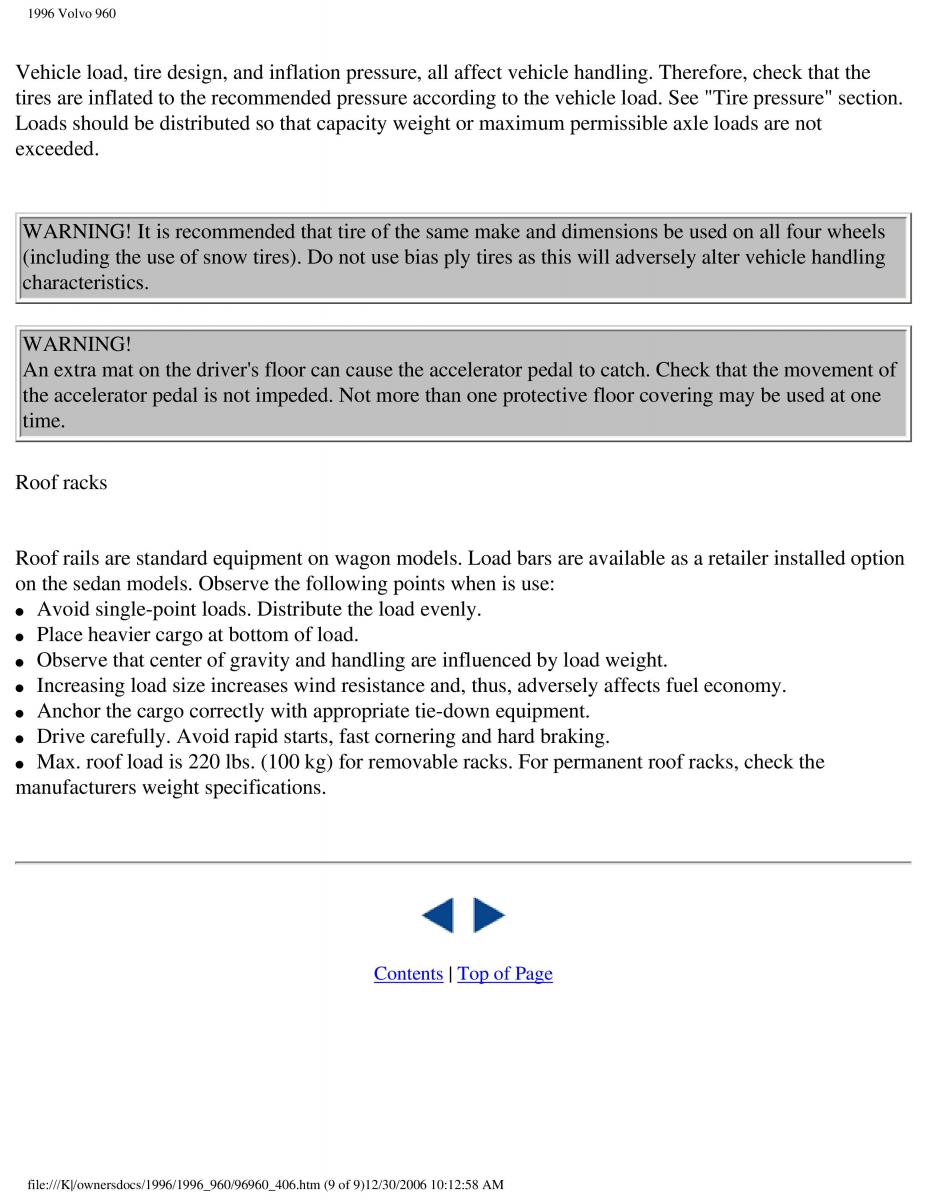 1996 Volvo 960

Vehicle load, tire design, and inflation pressure, all affect vehicle handling. Therefore, check that the tires are inflated to the recommended pressure according to the vehicle load. See "Tire pressure" section. Loads should be distributed so that capacity weight or maximum permissible axle loads are not exceeded.

WARNING! It is recommended that tire of the same make and dimensions be used on all four wheels (including the use of snow tires). Do not use bias ply tires as this will adversely alter vehicle handling characteristics.

WARNING!
An extra mat on the driver's floor can cause the accelerator pedal to catch. Check that the movement of the accelerator pedal is not impeded. Not more than one protective floor covering may be used at one time.

Roof racks

Roof rails are standard equipment on wagon models. Load bars are available as a retailer installed option on the sedan models. Observe the following points when is use:
● Avoid single-point loads. Distribute the load evenly.
● Place heavier cargo at bottom of load.
● Observe that center of gravity and handling are influenced by load weight.
● Increasing load size increases wind resistance and, thus, adversely affects fuel economy.
● Anchor the cargo correctly with appropriate tie-down equipment.
● Drive carefully. Avoid rapid starts, fast cornering and hard braking.
● Max. roof load is 220 lbs. (100 kg) for removable racks. For permanent roof racks, check the manufacturers weight specifications.

Contents | Top of Page

file:///K|/ownersdocs/1996/1996_960/96960_406.htm (9 of 9)12/30/2006 10:12:58 AM